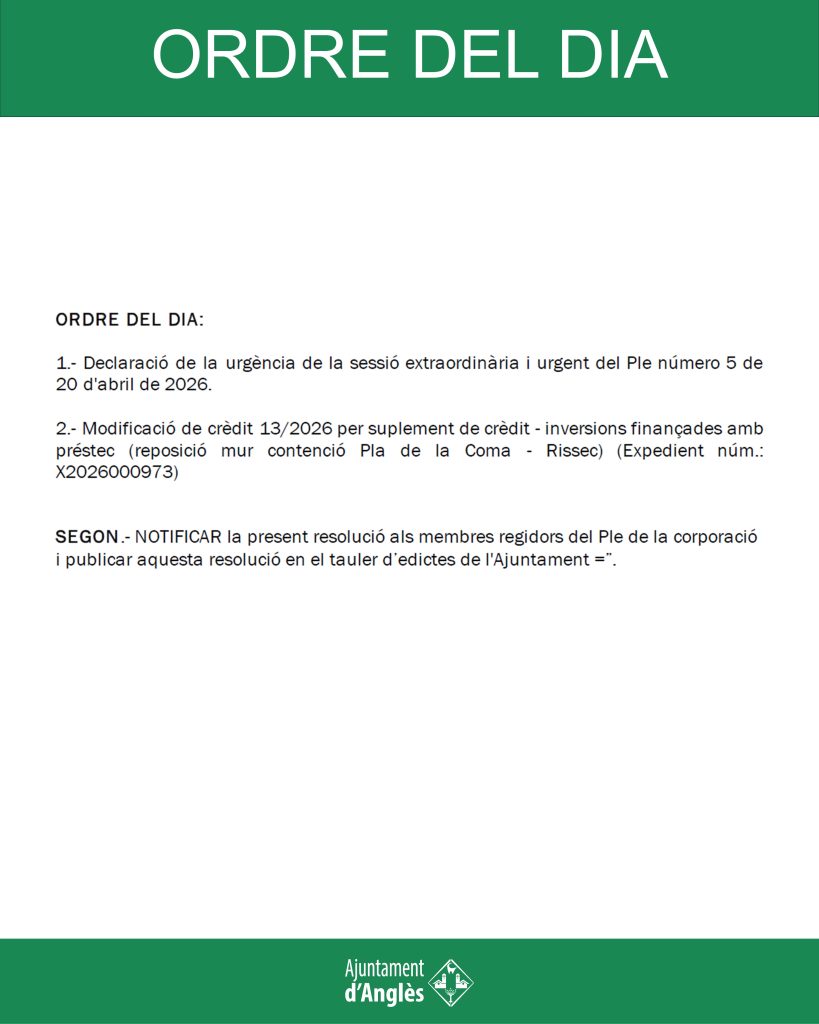 ORDRE DEL DIA

ORDRE DEL DIA:

1.- Declaració de la urgència de la sessió extraordinària i urgent del Ple número 5 de 20 d'abril de 2026.

2.- Modificació de crèdit 13/2026 per suplement de crèdit - inversions finançades amb préstec (reposició mur contenció Pla de la Coma - Rissec) (Expedient núm.: X2026000973)

SEGON.- NOTIFICAR la present resolució als membres regidors del Ple de la corporació i publicar aquesta resolució en el tauler d'edictes de l'Ajuntament =".

Ajuntament d'Anglès